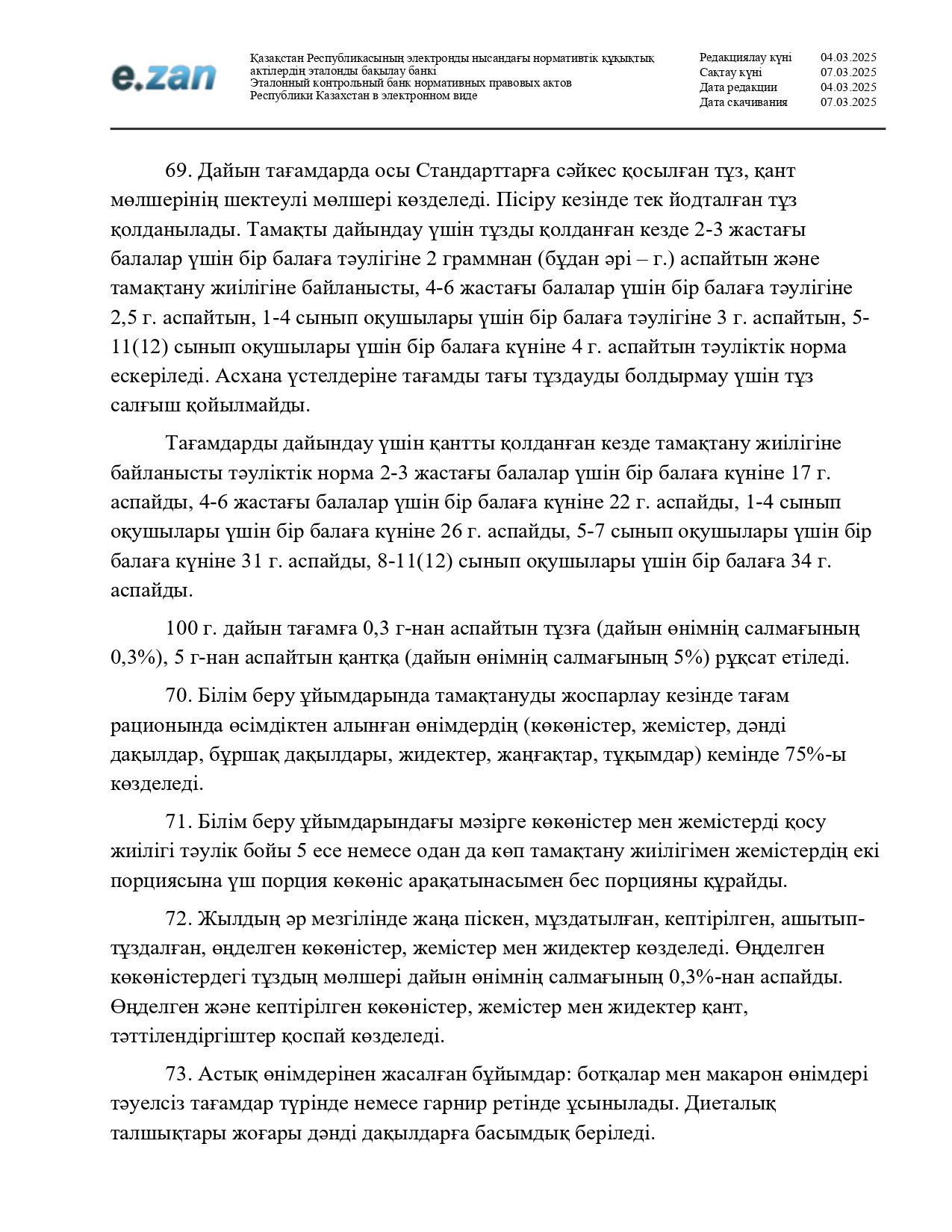 e.zan

Қазақстан Республикасының электронды нысандағы нормативтік құқықтық актілердің эталонды бақылау банкі
Эталонный контрольный банк нормативных правовых актов Республики Казахстан в электронном виде

| Редакциялау күні | 04.03.2025 |
|---|---|
| Сақтау күні | 07.03.2025 |
| Дата редакции | 04.03.2025 |
| Дата скачивания | 07.03.2025 |

69. Дайын тағамдарда осы Стандарттарға сәйкес қосылған тұз, қант мөлшерінің шектеулі мөлшері көзделеді. Пісіру кезінде тек йодталған тұз қолданылады. Тамақты дайындау үшін тұзды қолданған кезде 2-3 жастағы балалар үшін бір балаға тәулігіне 2 граммнан (бұдан әрі – г.) аспайтын және тамақтану жиілігіне байланысты, 4-6 жастағы балалар үшін бір балаға тәулігіне 2,5 г. аспайтын, 1-4 сынып оқушылары үшін бір балаға тәулігіне 3 г. аспайтын, 5-11(12) сынып оқушылары үшін бір балаға күніне 4 г. аспайтын тәуліктік норма ескеріледі. Асхана үстелдеріне тағамды тағы тұздауды болдырмау үшін тұз салғыш қойылмайды.

Тағамдарды дайындау үшін қантты қолданған кезде тамақтану жиілігіне байланысты тәуліктік норма 2-3 жастағы балалар үшін бір балаға күніне 17 г. аспайды, 4-6 жастағы балалар үшін бір балаға күніне 22 г. аспайды, 1-4 сынып оқушылары үшін бір балаға күніне 26 г. аспайды, 5-7 сынып оқушылары үшін бір балаға күніне 31 г. аспайды, 8-11(12) сынып оқушылары үшін бір балаға 34 г. аспайды.

100 г. дайын тағамға 0,3 г-нан аспайтын тұзға (дайын өнімнің салмағының 0,3%), 5 г-нан аспайтын қантқа (дайын өнімнің салмағының 5%) рұқсат етіледі.

70. Білім беру ұйымдарында тамақтануды жоспарлау кезінде тағам рационында өсімдіктен алынған өнімдердің (көкөністер, жемістер, дәнді дақылдар, бұршақ дақылдары, жидектер, жаңғақтар, тұқымдар) кемінде 75%-ы көзделеді.

71. Білім беру ұйымдарындағы мәзірге көкөністер мен жемістерді қосу жиілігі тәулік бойы 5 есе немесе одан да көп тамақтану жиілігімен жемістердің екі порциясына үш порция көкөніс арақатынасымен бес порцияны құрайды.

72. Жылдың әр мезгілінде жаңа піскен, мұздатылған, кептірілген, ашытып-тұздалған, өңделген көкөністер, жемістер мен жидектер көзделеді. Өңделген көкөністердегі тұздың мөлшері дайын өнімнің салмағының 0,3%-нан аспайды. Өңделген және кептірілген көкөністер, жемістер мен жидектер қант, тәттілендіргіштер қоспай көзделеді.

73. Астық өнімдерінен жасалған бұйымдар: ботқалар мен макарон өнімдері тәуелсіз тағамдар түрінде немесе гарнир ретінде ұсынылады. Диеталық талшықтары жоғары дәнді дақылдарға басымдық беріледі.